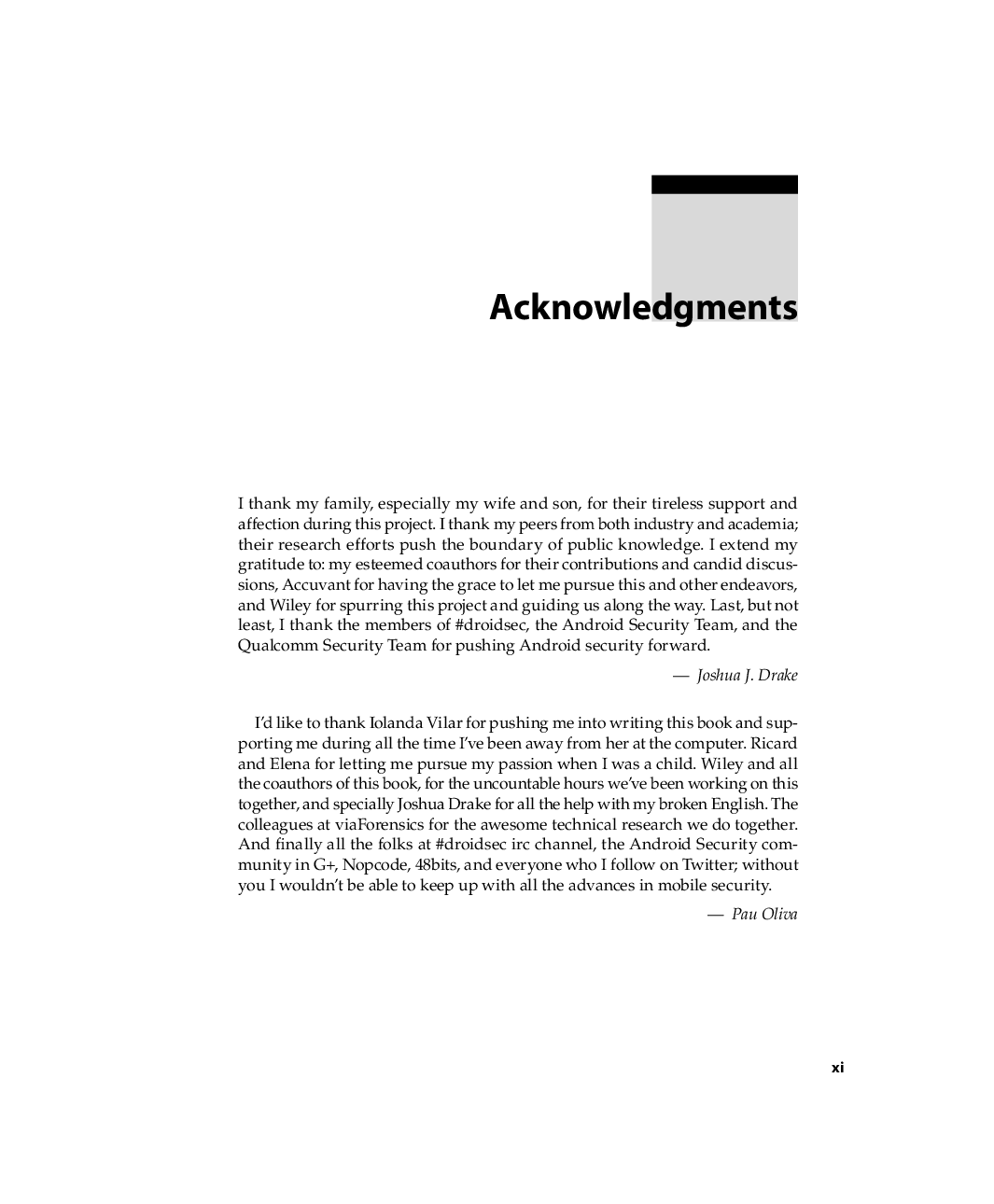 Acknowledgments

I thank my family, especially my wife and son, for their tireless support and affection during this project. I thank my peers from both industry and academia; their research efforts push the boundary of public knowledge. I extend my gratitude to: my esteemed coauthors for their contributions and candid discussions, Accuvant for having the grace to let me pursue this and other endeavors, and Wiley for spurring this project and guiding us along the way. Last, but not least, I thank the members of #droidsec, the Android Security Team, and the Qualcomm Security Team for pushing Android security forward.

— Joshua J. Drake

I'd like to thank Iolanda Vilar for pushing me into writing this book and supporting me during all the time I've been away from her at the computer. Ricard and Elena for letting me pursue my passion when I was a child. Wiley and all the coauthors of this book, for the uncountable hours we've been working on this together, and specially Joshua Drake for all the help with my broken English. The colleagues at viaForensics for the awesome technical research we do together. And finally all the folks at #droidsec irc channel, the Android Security community in G+, Nopcode, 48bits, and everyone who I follow on Twitter; without you I wouldn't be able to keep up with all the advances in mobile security.

— Pau Oliva

xi